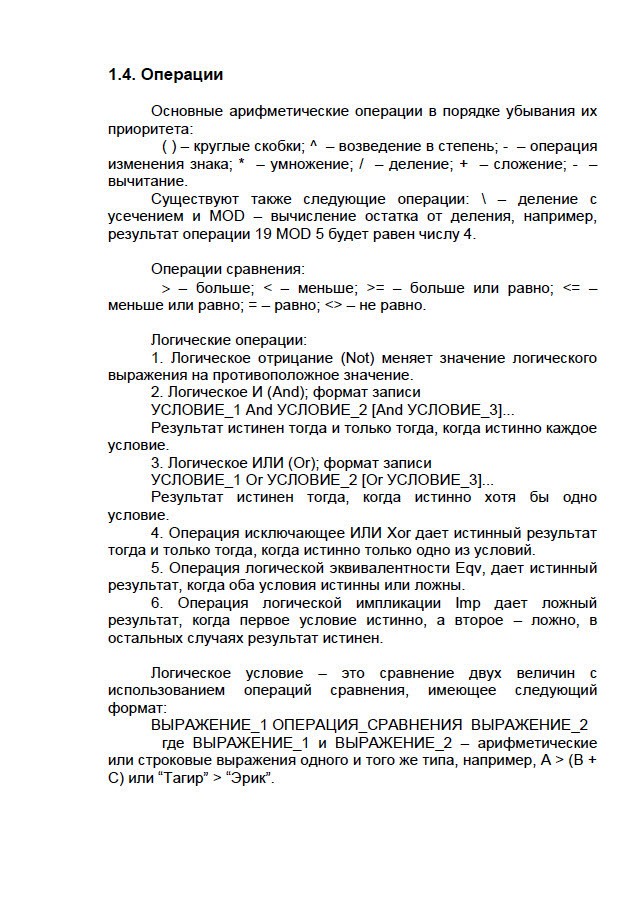 1.4. Операции

Основные арифметические операции в порядке убывания их приоритета:
( ) – круглые скобки; ^ – возведение в степень; - – операция изменения знака; * – умножение; / – деление; + – сложение; - – вычитание.
Существуют также следующие операции: \ – деление с усечением и MOD – вычисление остатка от деления, например, результат операции 19 MOD 5 будет равен числу 4.

Операции сравнения:
> – больше; < – меньше; >= – больше или равно; <= – меньше или равно; = – равно; <> – не равно.

Логические операции:
1. Логическое отрицание (Not) меняет значение логического выражения на противоположное значение.
2. Логическое И (And); формат записи
УСЛОВИЕ_1 And УСЛОВИЕ_2 [And УСЛОВИЕ_3]...
Результат истинен тогда и только тогда, когда истинно каждое условие.
3. Логическое ИЛИ (Or); формат записи
УСЛОВИЕ_1 Or УСЛОВИЕ_2 [Or УСЛОВИЕ_3]...
Результат истинен тогда, когда истинно хотя бы одно условие.
4. Операция исключающее ИЛИ Xor дает истинный результат тогда и только тогда, когда истинно только одно из условий.
5. Операция логической эквивалентности Eqv, дает истинный результат, когда оба условия истинны или ложны.
6. Операция логической импликации Imp дает ложный результат, когда первое условие истинно, а второе – ложно, в остальных случаях результат истинен.

Логическое условие – это сравнение двух величин с использованием операций сравнения, имеющее следующий формат:
ВЫРАЖЕНИЕ_1 ОПЕРАЦИЯ_СРАВНЕНИЯ ВЫРАЖЕНИЕ_2
где ВЫРАЖЕНИЕ_1 и ВЫРАЖЕНИЕ_2 – арифметические или строковые выражения одного и того же типа, например, A > (B + C) или “Тагир” > “Эрик”.